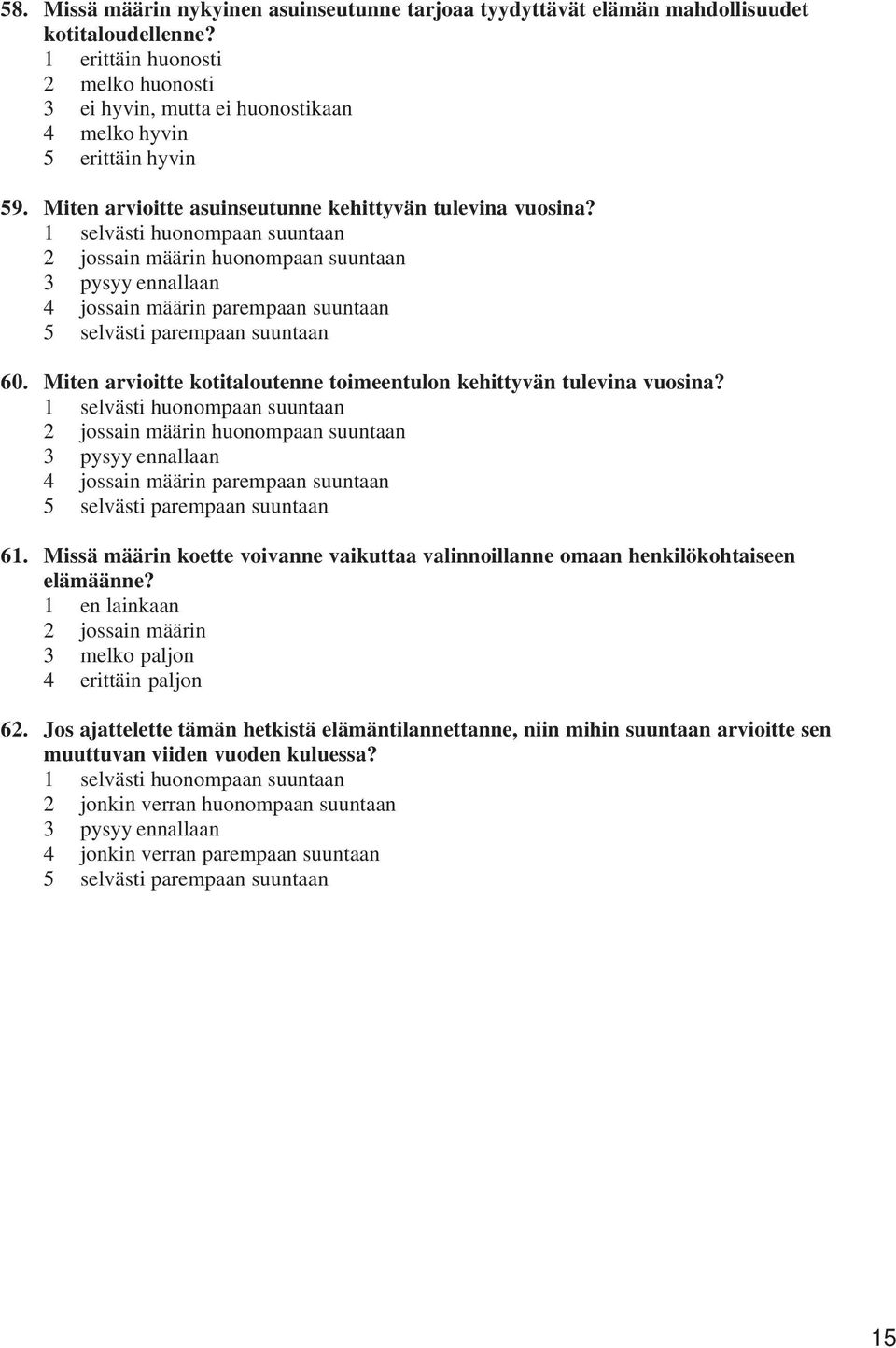 58. Missä määrin nykyinen asuinseutunne tarjoaa tyydyttävät elämän mahdollisuudet kotitaloudellenne?
1 erittäin huonosti
2 melko huonosti
3 ei hyvin, mutta ei huonostikaan
4 melko hyvin
5 erittäin hyvin

59. Miten arvioitte asuinseutunne kehittyvän tulevina vuosina?
1 selvästi huonompaan suuntaan
2 jossain määrin huonompaan suuntaan
3 pysyy ennallaan
4 jossain määrin parempaan suuntaan
5 selvästi parempaan suuntaan

60. Miten arvioitte kotitaloutenne toimeentulon kehittyvän tulevina vuosina?
1 selvästi huonompaan suuntaan
2 jossain määrin huonompaan suuntaan
3 pysyy ennallaan
4 jossain määrin parempaan suuntaan
5 selvästi parempaan suuntaan

61. Missä määrin koette voivanne vaikuttaa valinnoillanne omaan henkilökohtaiseen elämäänne?
1 en lainkaan
2 jossain määrin
3 melko paljon
4 erittäin paljon

62. Jos ajattelette tämän hetkistä elämäntilannettanne, niin mihin suuntaan arvioitte sen muuttuvan viiden vuoden kuluessa?
1 selvästi huonompaan suuntaan
2 jonkin verran huonompaan suuntaan
3 pysyy ennallaan
4 jonkin verran parempaan suuntaan
5 selvästi parempaan suuntaan

15